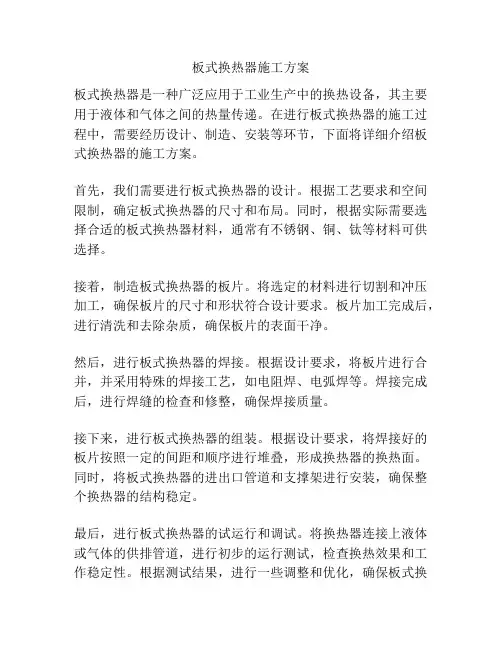 板式换热器施工方案

板式换热器是一种广泛应用于工业生产中的换热设备，其主要用于液体和气体之间的热量传递。在进行板式换热器的施工过程中，需要经历设计、制造、安装等环节，下面将详细介绍板式换热器的施工方案。

首先，我们需要进行板式换热器的设计。根据工艺要求和空间限制，确定板式换热器的尺寸和布局。同时，根据实际需要选择合适的板式换热器材料，通常有不锈钢、铜、钛等材料可供选择。

接着，制造板式换热器的板片。将选定的材料进行切割和冲压加工，确保板片的尺寸和形状符合设计要求。板片加工完成后，进行清洗和去除杂质，确保板片的表面干净。

然后，进行板式换热器的焊接。根据设计要求，将板片进行合并，并采用特殊的焊接工艺，如电阻焊、电弧焊等。焊接完成后，进行焊缝的检查和修整，确保焊接质量。

接下来，进行板式换热器的组装。根据设计要求，将焊接好的板片按照一定的间距和顺序进行堆叠，形成换热器的换热面。同时，将板式换热器的进出口管道和支撑架进行安装，确保整个换热器的结构稳定。

最后，进行板式换热器的试运行和调试。将换热器连接上液体或气体的供排管道，进行初步的运行测试，检查换热效果和工作稳定性。根据测试结果，进行一些调整和优化，确保板式换